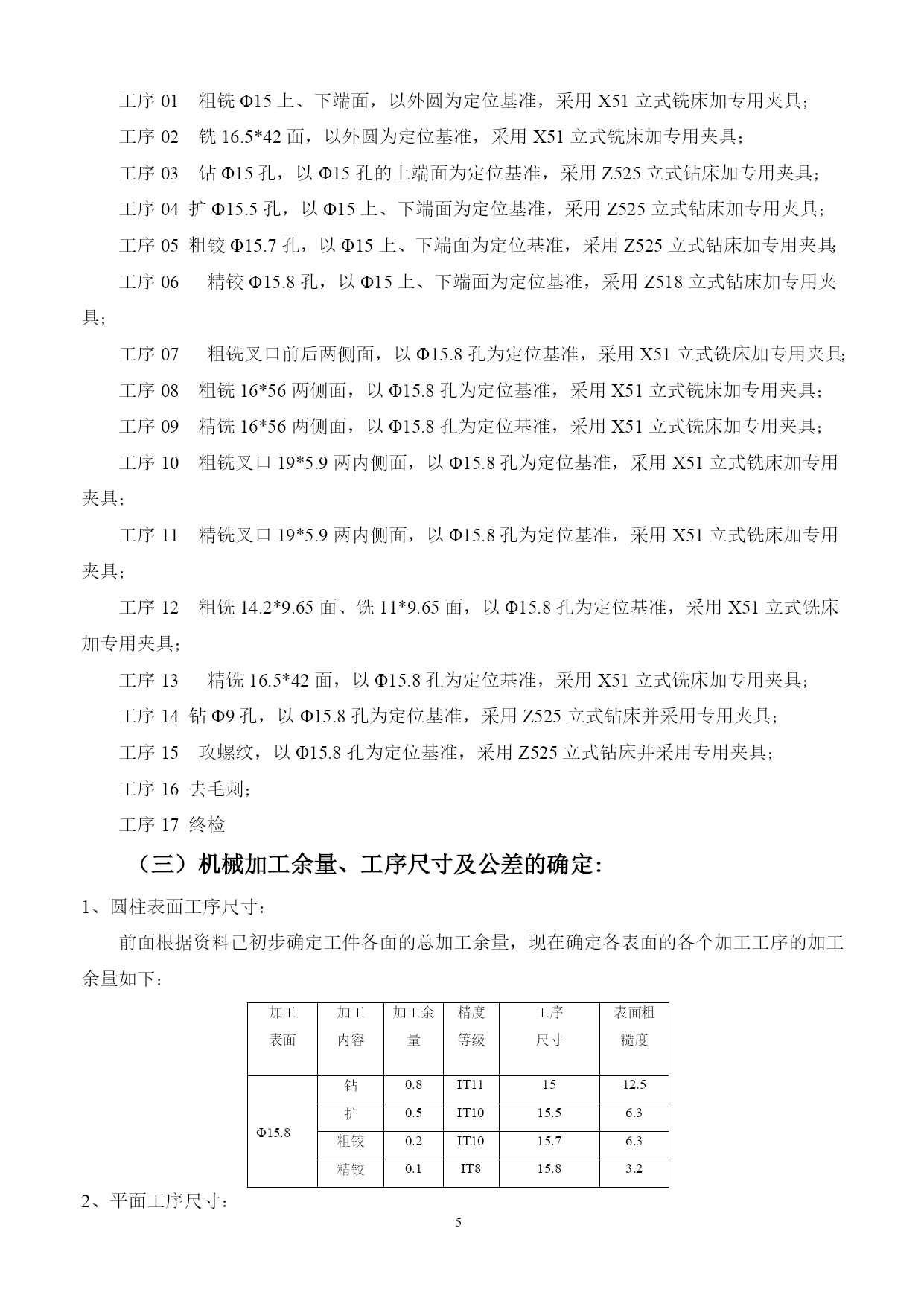 工序 01　粗铣 Φ15 上、下端面，以外圆为定位基准，采用 X51 立式铣床加专用夹具；

工序 02　铣 16.5*42 面，以外圆为定位基准，采用 X51 立式铣床加专用夹具；

工序 03　钻 Φ15 孔，以 Φ15 孔的上端面为定位基准，采用 Z525 立式钻床加专用夹具；

工序 04 扩 Φ15.5 孔，以 Φ15 上、下端面为定位基准，采用 Z525 立式钻床加专用夹具；

工序 05 粗铰 Φ15.7 孔，以 Φ15 上、下端面为定位基准，采用 Z525 立式钻床加专用夹具；

工序 06　精铰 Φ15.8 孔，以 Φ15 上、下端面为定位基准，采用 Z518 立式钻床加专用夹具；

工序 07　粗铣叉口前后两侧面，以 Φ15.8 孔为定位基准，采用 X51 立式铣床加专用夹具；

工序 08　粗铣 16*56 两侧面，以 Φ15.8 孔为定位基准，采用 X51 立式铣床加专用夹具；

工序 09　精铣 16*56 两侧面，以 Φ15.8 孔为定位基准，采用 X51 立式铣床加专用夹具；

工序 10　粗铣叉口 19*5.9 两内侧面，以 Φ15.8 孔为定位基准，采用 X51 立式铣床加专用夹具；

工序 11　精铣叉口 19*5.9 两内侧面，以 Φ15.8 孔为定位基准，采用 X51 立式铣床加专用夹具；

工序 12　粗铣 14.2*9.65 面、铣 11*9.65 面，以 Φ15.8 孔为定位基准，采用 X51 立式铣床加专用夹具；

工序 13　精铣 16.5*42 面，以 Φ15.8 孔为定位基准，采用 X51 立式铣床加专用夹具；

工序 14 钻 Φ9 孔，以 Φ15.8 孔为定位基准，采用 Z525 立式钻床并采用专用夹具；

工序 15　攻螺纹，以 Φ15.8 孔为定位基准，采用 Z525 立式钻床并采用专用夹具；

工序 16 去毛刺；

工序 17 终检

（三）机械加工余量、工序尺寸及公差的确定：

1、圆柱表面工序尺寸：

前面根据资料已初步确定工件各面的总加工余量，现在确定各表面的各个加工工序的加工余量如下：

| 加工表面 | 加工内容 | 加工余量 | 精度等级 | 工序尺寸 | 表面粗糙度 |
|---|---|---|---|---|---|
| Φ15.8 | 钻 | 0.8 | IT11 | 15 | 12.5 |
| | 扩 | 0.5 | IT10 | 15.5 | 6.3 |
| | 粗铰 | 0.2 | IT10 | 15.7 | 6.3 |
| | 精铰 | 0.1 | IT8 | 15.8 | 3.2 |

2、平面工序尺寸：

5